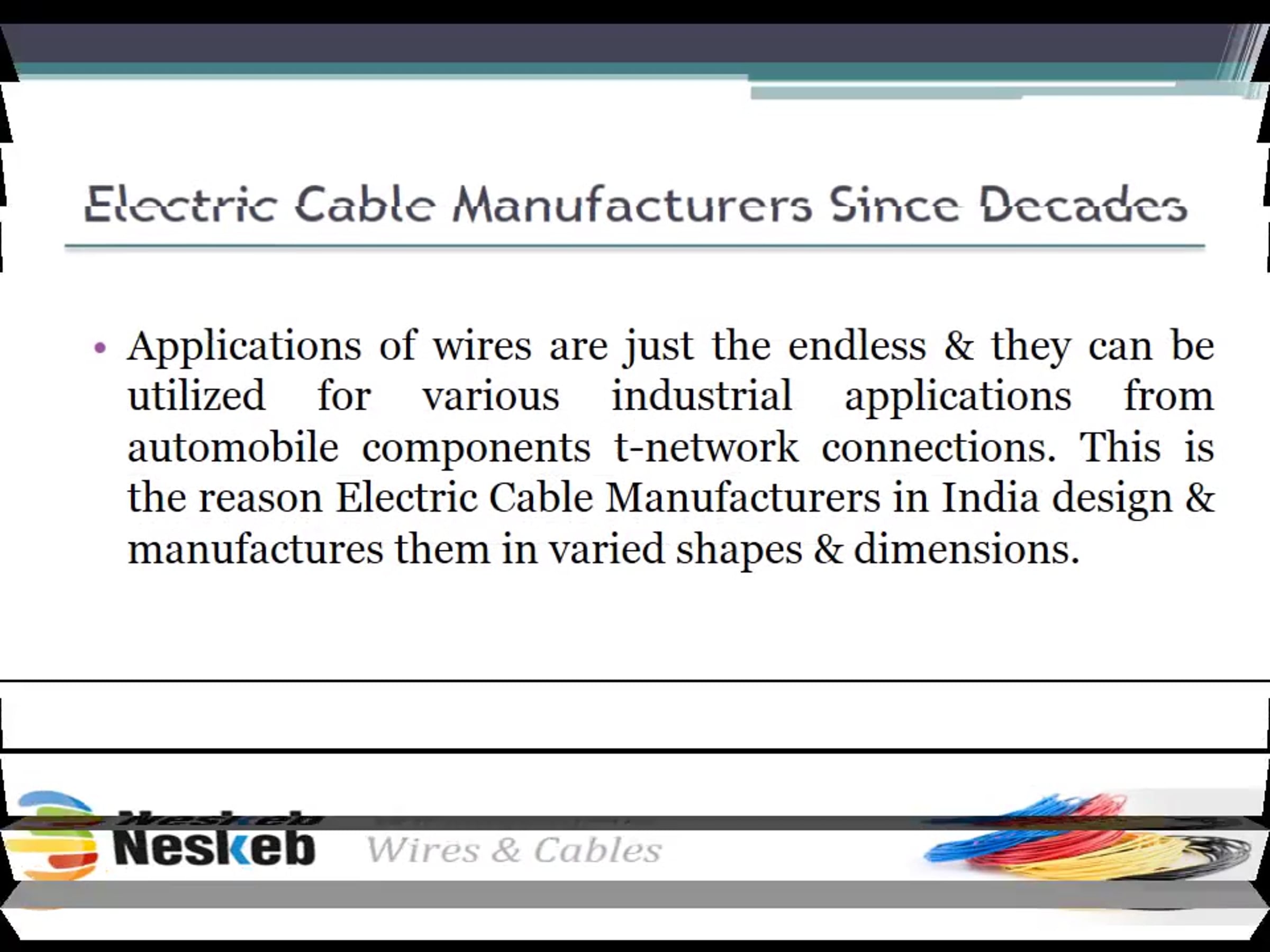 Electric Cable Manufacturers Since Decades

• Applications of wires are just the endless & they can be utilized for various industrial applications from automobile components t-network connections. This is the reason Electric Cable Manufacturers in India design & manufactures them in varied shapes & dimensions.

Neskeb Wires & Cables